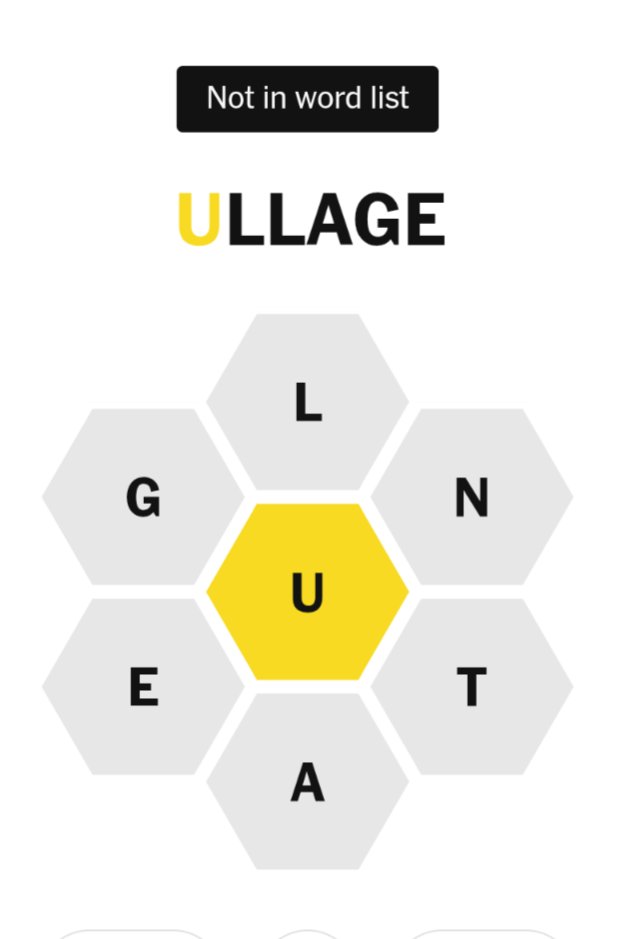 Not in word list

ULLAGE

L

G

N

U

E

T

A